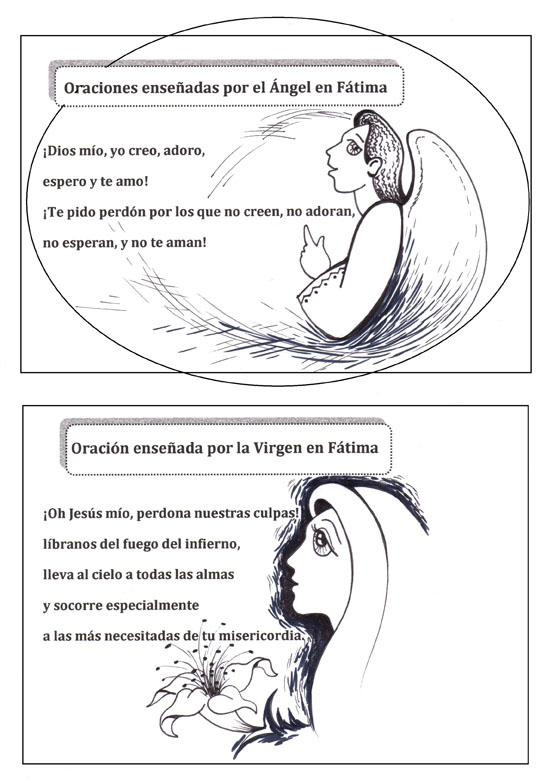 Oraciones enseñadas por el Ángel en Fátima

¡Dios mío, yo creo, adoro,
espero y te amo!
¡Te pido perdón por los que no creen, no adoran,
no esperan, y no te aman!

Oración enseñada por la Virgen en Fátima

¡Oh Jesús mío, perdona nuestras culpas!
líbranos del fuego del infierno,
lleva al cielo a todas las almas
y socorre especialmente
a las más necesitadas de tu misericordia.